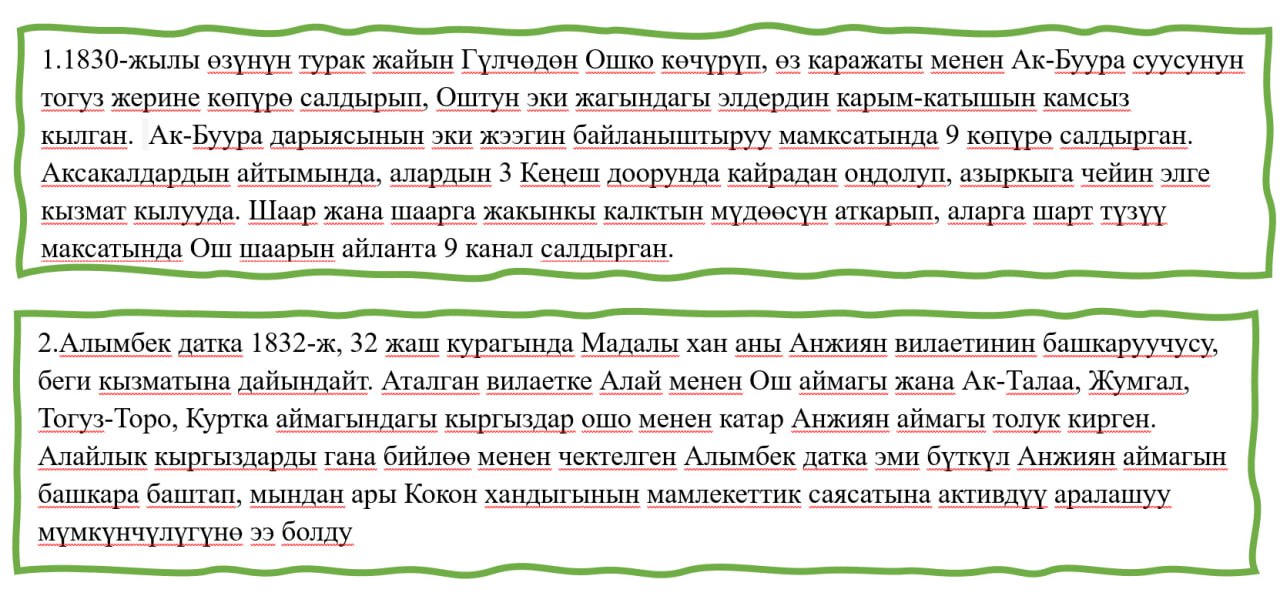 1.1830-жылы өзүнүн турак жайын Гүлчөдөн Ошко көчүрүп, өз каражаты менен Ак-Буура суусунун тогуз жерине көпүрө салдырып, Оштун эки жагындагы элдердин карым-катышын камсыз кылган. Ак-Буура дарыясынын эки жээгин байланыштыруу мамксатында 9 көпүрө салдырган. Аксакалдардын айтымында, алардын 3 Кеңеш доорунда кайрадан оңдолуп, азыркыга чейин элге кызмат кылууда. Шаар жана шаарга жакынкы калктын мүдөөсүн аткарып, аларга шарт түзүү максатында Ош шаарын айланта 9 канал салдырган.

2.Алымбек датка 1832-ж, 32 жаш курагында Мадалы хан аны Анжиян вилаетинин башкаруучусу, беги кызматына дайындайт. Аталган вилаетке Алай менен Ош аймагы жана Ак-Талаа, Жумгал, Тогуз-Торо, Куртка аймагындагы кыргыздар ошо менен катар Анжиян аймагы толук кирген. Алайлык кыргыздарды гана бийлөө менен чектелген Алымбек датка эми бүткүл Анжиян аймагын башкара баштап, мындан ары Кокон хандыгынын мамлекеттик саясатына активдүү аралашуу мүмкүнчүлүгүнө ээ болду